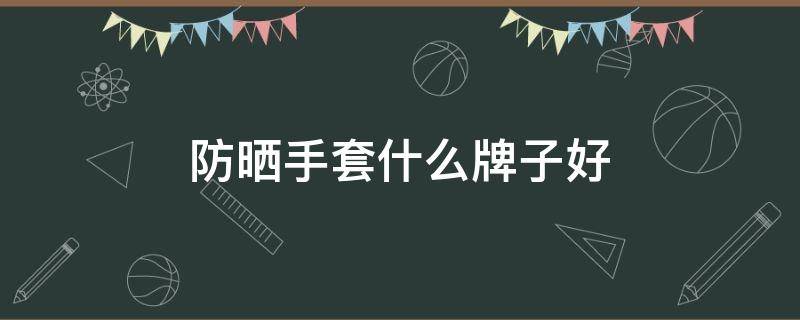 防晒手套什么牌子好